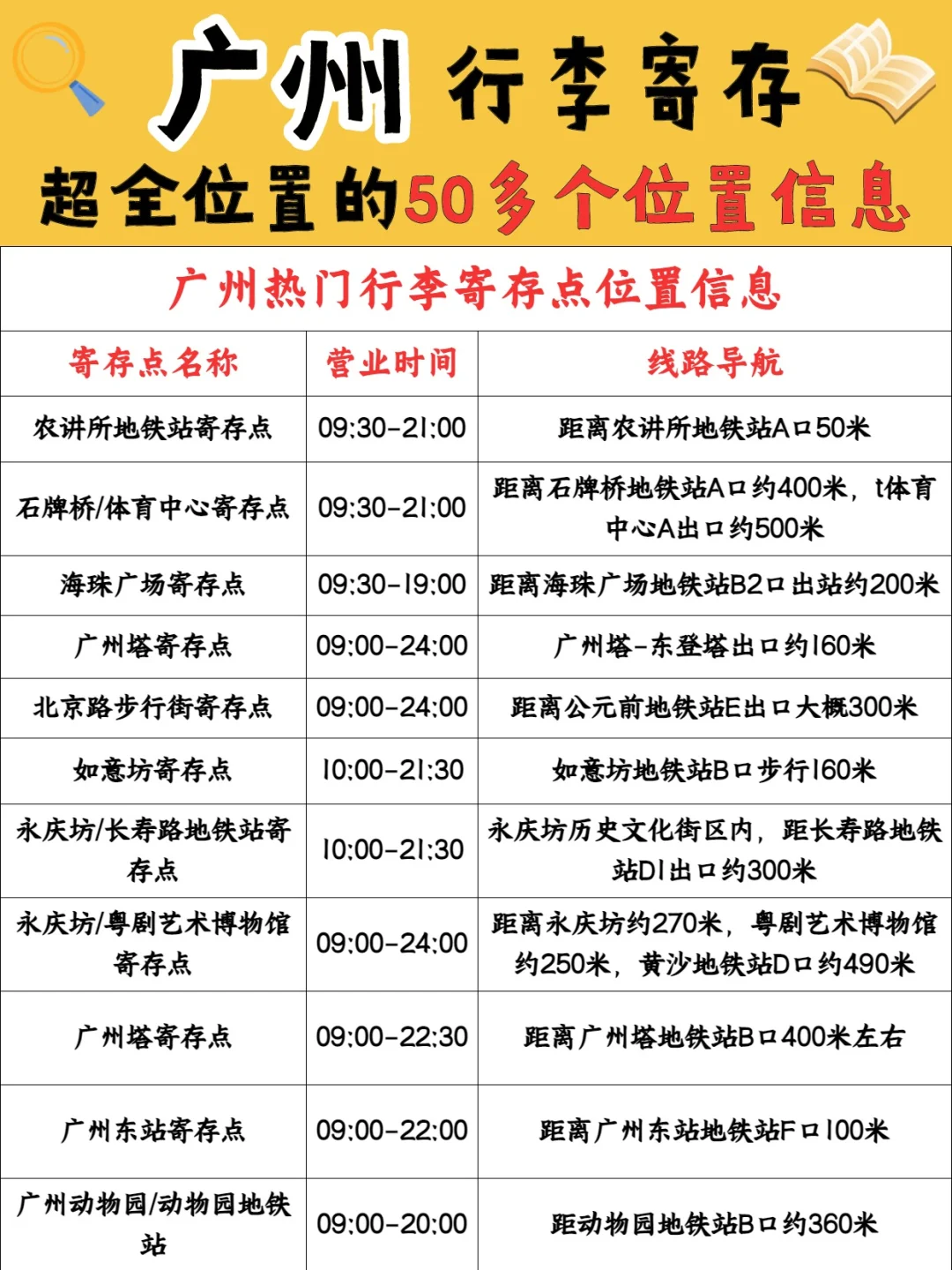 广州 行李寄存

超全位置的50多个位置信息

广州热门行李寄存点位置信息

| 寄存点名称 | 营业时间 | 线路导航 |
|---|---|---|
| 农讲所地铁站寄存点 | 09:30-21:00 | 距离农讲所地铁站A口50米 |
| 石牌桥/体育中心寄存点 | 09:30-21:00 | 距离石牌桥地铁站A口约400米，t体育中心A出口约500米 |
| 海珠广场寄存点 | 09:30-19:00 | 距离海珠广场地铁站B2口出站约200米 |
| 广州塔寄存点 | 09:00-24:00 | 广州塔-东登塔出口约160米 |
| 北京路步行街寄存点 | 09:00-24:00 | 距离公元前地铁站E出口大概300米 |
| 如意坊寄存点 | 10:00-21:30 | 如意坊地铁站B口步行160米 |
| 永庆坊/长寿路地铁站寄存点 | 10:00-21:30 | 永庆坊历史文化街区内，距长寿路地铁站D1出口约300米 |
| 永庆坊/粤剧艺术博物馆寄存点 | 09:00-24:00 | 距离永庆坊约270米，粤剧艺术博物馆约250米，黄沙地铁站D口约490米 |
| 广州塔寄存点 | 09:00-22:30 | 距离广州塔地铁站B口400米左右 |
| 广州东站寄存点 | 09:00-22:00 | 距离广州东站地铁站F口100米 |
| 广州动物园/动物园地铁站 | 09:00-20:00 | 距动物园地铁站B口约360米 |